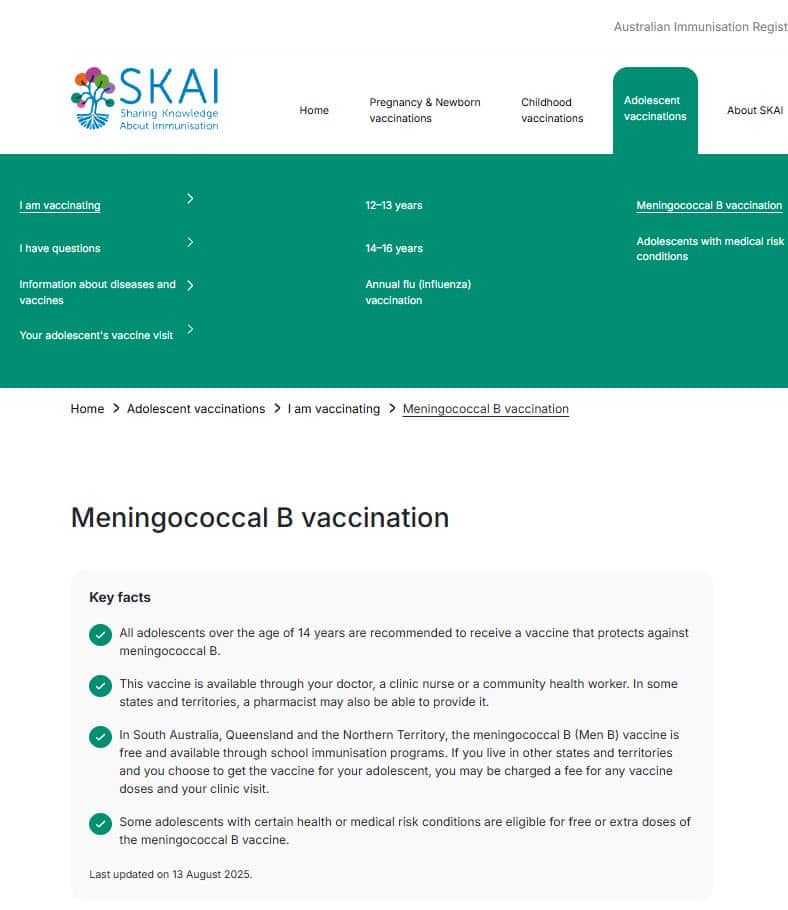 Australian Immunisation Regist

SKAI
Sharing Knowledge About Immunisation

Home

Pregnancy & Newborn vaccinations

Childhood vaccinations

Adolescent vaccinations

About SKAI

I am vaccinating

I have questions

Information about diseases and vaccines

Your adolescent's vaccine visit

12–13 years

14–16 years

Annual flu (influenza) vaccination

Meningococcal B vaccination

Adolescents with medical risk conditions

Home > Adolescent vaccinations > I am vaccinating > Meningococcal B vaccination

Meningococcal B vaccination

Key facts

All adolescents over the age of 14 years are recommended to receive a vaccine that protects against meningococcal B.

This vaccine is available through your doctor, a clinic nurse or a community health worker. In some states and territories, a pharmacist may also be able to provide it.

In South Australia, Queensland and the Northern Territory, the meningococcal B (Men B) vaccine is free and available through school immunisation programs. If you live in other states and territories and you choose to get the vaccine for your adolescent, you may be charged a fee for any vaccine doses and your clinic visit.

Some adolescents with certain health or medical risk conditions are eligible for free or extra doses of the meningococcal B vaccine.

Last updated on 13 August 2025.